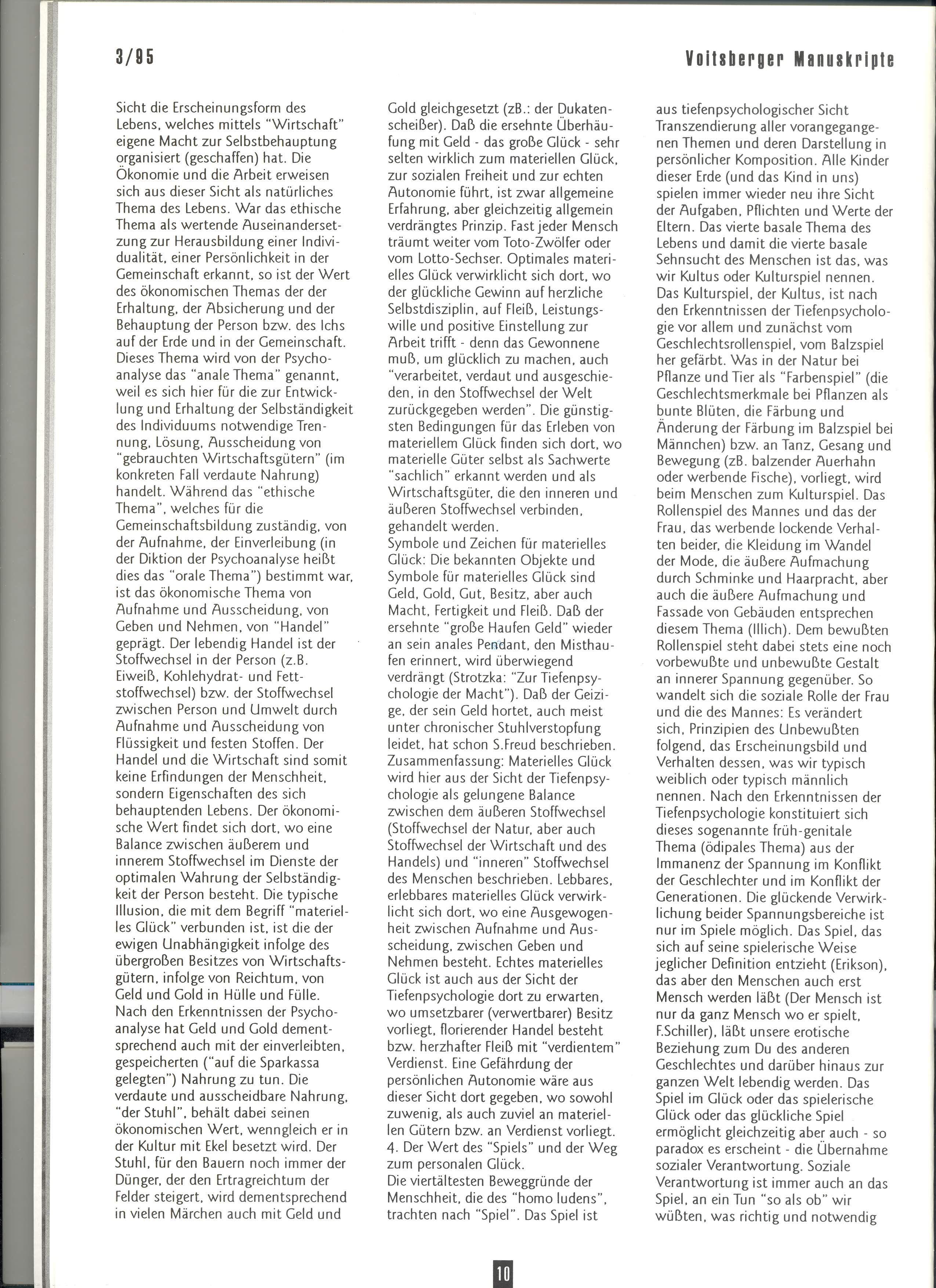 3/95

Voitsberger Manuskripte

Sicht die Erscheinungsform des Lebens, welches mittels "Wirtschaft" eigene Macht zur Selbstbehauptung organisiert (geschaffen) hat. Die Ökonomie und die Arbeit erweisen sich aus dieser Sicht als natürliches Thema des Lebens. War das ethische Thema als wertende Auseinandersetzung zur Herausbildung einer Individualität, einer Persönlichkeit in der Gemeinschaft erkannt, so ist der Wert des ökonomischen Themas der der Erhaltung, der Absicherung und der Behauptung der Person bzw. des Ichs auf der Erde und in der Gemeinschaft. Dieses Thema wird von der Psychoanalyse das "anale Thema" genannt, weil es sich hier für die zur Entwicklung und Erhaltung der Selbständigkeit des Individuums notwendige Trennung, Lösung, Ausscheidung von "gebrauchten Wirtschaftsgütern" (im konkreten Fall verdaute Nahrung) handelt. Während das "ethische Thema", welches für die Gemeinschaftsbildung zuständig, von der Aufnahme, der Einverleibung (in der Diktion der Psychoanalyse heißt dies das "orale Thema") bestimmt war, ist das ökonomische Thema von Aufnahme und Ausscheidung, von Geben und Nehmen, von "Handel" geprägt. Der lebendig Handel ist der Stoffwechsel in der Person (z.B. Eiweiß, Kohlehydrat- und Fettstoffwechsel) bzw. der Stoffwechsel zwischen Person und Umwelt durch Aufnahme und Ausscheidung von Flüssigkeit und festen Stoffen. Der Handel und die Wirtschaft sind somit keine Erfindungen der Menschheit, sondern Eigenschaften des sich behauptenden Lebens. Der ökonomische Wert findet sich dort, wo eine Balance zwischen äußerem und innerem Stoffwechsel im Dienste der optimalen Wahrung der Selbständigkeit der Person besteht. Die typische Illusion, die mit dem Begriff "materielles Glück" verbunden ist, ist die der ewigen Unabhängigkeit infolge des übergroßen Besitzes von Wirtschaftsgütern, infolge von Reichtum, von Geld und Gold in Hülle und Fülle. Nach den Erkenntnissen der Psychoanalyse hat Geld und Gold dementsprechend auch mit der einverleibten, gespeicherten ("auf die Sparkassa gelegten") Nahrung zu tun. Die verdaute und ausscheidbare Nahrung, "der Stuhl", behält dabei seinen ökonomischen Wert, wenngleich er in der Kultur mit Ekel besetzt wird. Der Stuhl, für den Bauern noch immer der Dünger, der den Ertragreichtum der Felder steigert, wird dementsprechend in vielen Märchen auch mit Geld und Gold gleichgesetzt (zB.: der Dukatenscheißer). Daß die ersehnte Überhäufung mit Geld - das große Glück - sehr selten wirklich zum materiellen Glück, zur sozialen Freiheit und zur echten Autonomie führt, ist zwar allgemeine Erfahrung, aber gleichzeitig allgemein verdrängtes Prinzip. Fast jeder Mensch träumt weiter vom Toto-Zwölfer oder vom Lotto-Sechser. Optimales materielles Glück verwirklicht sich dort, wo der glückliche Gewinn auf herzliche Selbstdisziplin, auf Fleiß, Leistungswille und positive Einstellung zur Arbeit trifft - denn das Gewonnene muß, um glücklich zu machen, auch "verarbeitet, verdaut und ausgeschieden, in den Stoffwechsel der Welt zurückgegeben werden". Die günstigsten Bedingungen für das Erleben von materiellem Glück finden sich dort, wo materielle Güter selbst als Sachwerte "sachlich" erkannt werden und als Wirtschaftsgüter, die den inneren und äußeren Stoffwechsel verbinden, gehandelt werden.
Symbole und Zeichen für materielles Glück: Die bekannten Objekte und Symbole für materielles Glück sind Geld, Gold, Gut, Besitz, aber auch Macht, Fertigkeit und Fleiß. Daß der ersehnte "große Haufen Geld" wieder an sein anales Pendant, den Misthaufen erinnert, wird überwiegend verdrängt (Strotzka: "Zur Tiefenpsychologie der Macht"). Daß der Geizige, der sein Geld hortet, auch meist unter chronischer Stuhlverstopfung leidet, hat schon S.Freud beschrieben.
Zusammenfassung: Materielles Glück wird hier aus der Sicht der Tiefenpsychologie als gelungene Balance zwischen dem äußeren Stoffwechsel (Stoffwechsel der Natur, aber auch Stoffwechsel der Wirtschaft und des Handels) und "inneren" Stoffwechsel des Menschen beschrieben. Lebbares, erlebbares materielles Glück verwirklicht sich dort, wo eine Ausgewogenheit zwischen Aufnahme und Ausscheidung, zwischen Geben und Nehmen besteht. Echtes materielles Glück ist auch aus der Sicht der Tiefenpsychologie dort zu erwarten, wo umsetzbarer (verwertbarer) Besitz vorliegt, florierender Handel besteht bzw. herzhafter Fleiß mit "verdientem" Verdienst. Eine Gefährdung der persönlichen Autonomie wäre aus dieser Sicht dort gegeben, wo sowohl zuwenig, als auch zuviel an materiellen Gütern bzw. an Verdienst vorliegt.
4. Der Wert des "Spiels" und der Weg zum personalen Glück.
Die viertältesten Beweggründe der Menschheit, die des "homo ludens", trachten nach "Spiel". Das Spiel ist aus tiefenpsychologischer Sicht Transzendierung aller vorangegangenen Themen und deren Darstellung in persönlicher Komposition. Alle Kinder dieser Erde (und das Kind in uns) spielen immer wieder neu ihre Sicht der Aufgaben, Pflichten und Werte der Eltern. Das vierte basale Thema des Lebens und damit die vierte basale Sehnsucht des Menschen ist das, was wir Kultus oder Kulturspiel nennen. Das Kulturspiel, der Kultus, ist nach den Erkenntnissen der Tiefenpsychologie vor allem und zunächst vom Geschlechtsrollenspiel, vom Balzspiel her gefärbt. Was in der Natur bei Pflanze und Tier als "Farbenspiel" (die Geschlechtsmerkmale bei Pflanzen als bunte Blüten, die Färbung und Änderung der Färbung im Balzspiel bei Männchen) bzw. an Tanz, Gesang und Bewegung (zB. balzender Auerhahn oder werbende Fische), vorliegt, wird beim Menschen zum Kulturspiel. Das Rollenspiel des Mannes und das der Frau, das werbende lockende Verhalten beider, die Kleidung im Wandel der Mode, die äußere Aufmachung durch Schminke und Haarpracht, aber auch die äußere Aufmachung und Fassade von Gebäuden entsprechen diesem Thema (Illich). Dem bewußten Rollenspiel steht dabei stets eine noch vorbewußte und unbewußte Gestalt an innerer Spannung gegenüber. So wandelt sich die soziale Rolle der Frau und die des Mannes: Es verändert sich, Prinzipien des Unbewußten folgend, das Erscheinungsbild und Verhalten dessen, was wir typisch weiblich oder typisch männlich nennen. Nach den Erkenntnissen der Tiefenpsychologie konstituiert sich dieses sogenannte früh-genitale Thema (ödipales Thema) aus der Immanenz der Spannung im Konflikt der Geschlechter und im Konflikt der Generationen. Die glückende Verwirklichung beider Spannungsbereiche ist nur im Spiele möglich. Das Spiel, das sich auf seine spielerische Weise jeglicher Definition entzieht (Erikson), das aber den Menschen auch erst Mensch werden läßt (Der Mensch ist nur da ganz Mensch wo er spielt, F.Schiller), läßt unsere erotische Beziehung zum Du des anderen Geschlechtes und darüber hinaus zur ganzen Welt lebendig werden. Das Spiel im Glück oder das spielerische Glück oder das glückliche Spiel ermöglicht gleichzeitig aber auch - so paradox es erscheint - die Übernahme sozialer Verantwortung. Soziale Verantwortung ist immer auch an das Spiel, an ein Tun "so als ob" wir wüßten, was richtig und notwendig

10